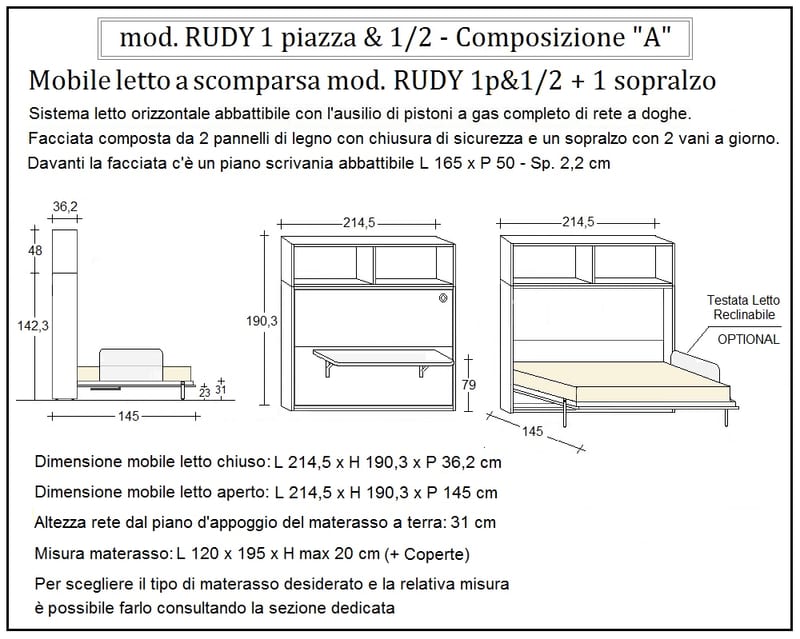 mod. RUDY 1 piazza & 1/2 - Composizione "A"

Mobile letto a scomparsa mod. RUDY 1p&1/2 + 1 sopralzo

Sistema letto orizzontale abbattibile con l'ausilio di pistoni a gas completo di rete a doghe.
Facciata composta da 2 pannelli di legno con chiusura di sicurezza e un sopralzo con 2 vani a giorno.
Davanti la facciata c'è un piano scrivania abbattibile L 165 x P 50 - Sp. 2,2 cm

36,2
48
142,3
23
31
145
214,5
190,3
79
214,5
Testata Letto Reclinabile
OPTIONAL
145

Dimensione mobile letto chiuso: L 214,5 x H 190,3 x P 36,2 cm

Dimensione mobile letto aperto: L 214,5 x H 190,3 x P 145 cm

Altezza rete dal piano d'appoggio del materasso a terra: 31 cm

Misura materasso: L 120 x 195 x H max 20 cm (+ Coperte)

Per scegliere il tipo di materasso desiderato e la relativa misura è possibile farlo consultando la sezione dedicata